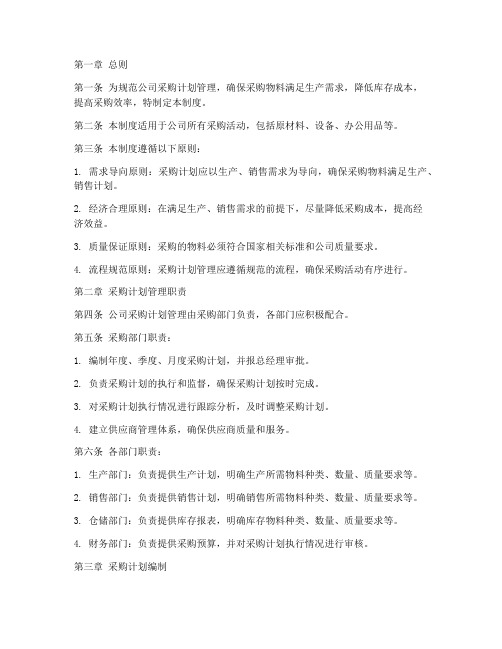 第一章 总则

第一条 为规范公司采购计划管理，确保采购物料满足生产需求，降低库存成本，提高采购效率，特制定本制度。

第二条 本制度适用于公司所有采购活动，包括原材料、设备、办公用品等。

第三条 本制度遵循以下原则：

1. 需求导向原则：采购计划应以生产、销售需求为导向，确保采购物料满足生产、销售计划。

2. 经济合理原则：在满足生产、销售需求的前提下，尽量降低采购成本，提高经济效益。

3. 质量保证原则：采购的物料必须符合国家相关标准和公司质量要求。

4. 流程规范原则：采购计划管理应遵循规范的流程，确保采购活动有序进行。

第二章 采购计划管理职责

第四条 公司采购计划管理由采购部门负责，各部门应积极配合。

第五条 采购部门职责：

1. 编制年度、季度、月度采购计划，并报总经理审批。

2. 负责采购计划的执行和监督，确保采购计划按时完成。

3. 对采购计划执行情况进行跟踪分析，及时调整采购计划。

4. 建立供应商管理体系，确保供应商质量和服务。

第六条 各部门职责：

1. 生产部门：负责提供生产计划，明确生产所需物料种类、数量、质量要求等。

2. 销售部门：负责提供销售计划，明确销售所需物料种类、数量、质量要求等。

3. 仓储部门：负责提供库存报表，明确库存物料种类、数量、质量要求等。

4. 财务部门：负责提供采购预算，并对采购计划执行情况进行审核。

第三章 采购计划编制